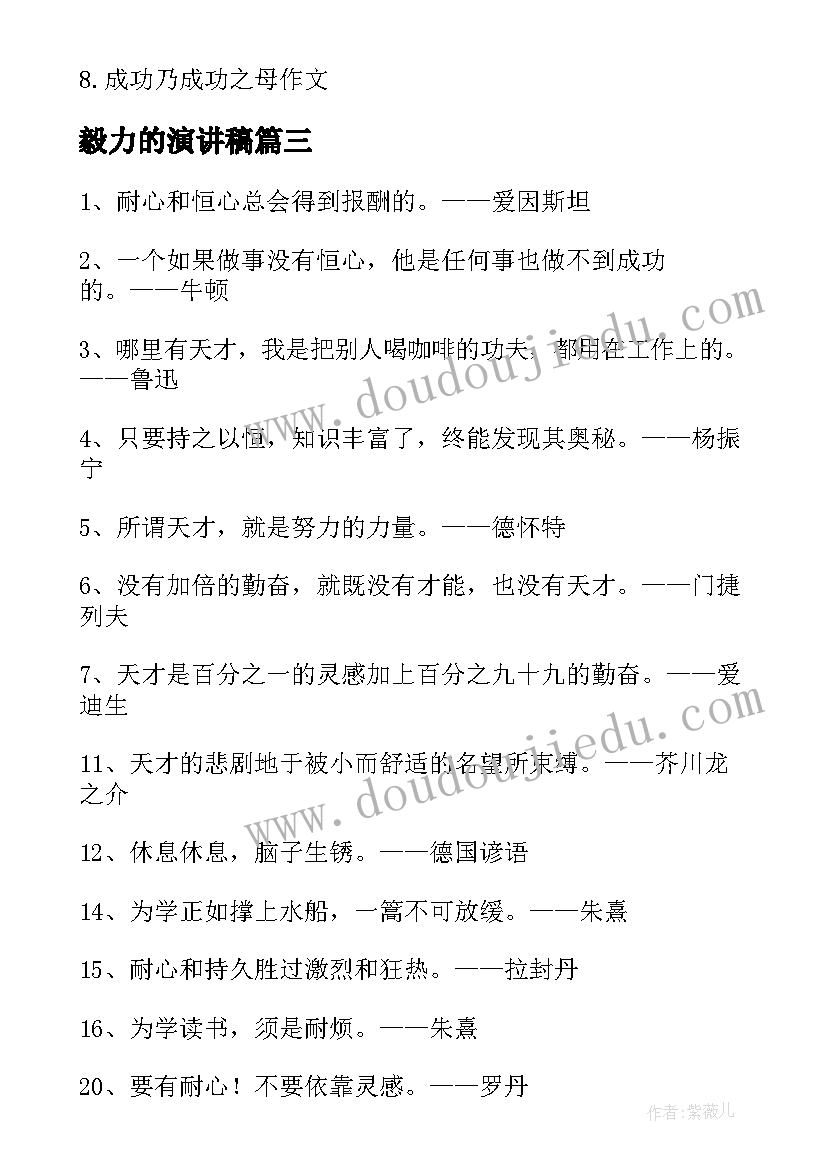 8. 成功乃成功之母作文

毅力的演讲稿篇三

1、耐心和恒心总会得到报酬的。——爱因斯坦

2、一个如果做事没有恒心，他是任何事也做不到成功的。——牛顿

3、哪里有天才，我是把别人喝咖啡的功夫，都用在工作上的。——鲁迅

4、只要持之以恒，知识丰富了，终能发现其奥秘。——杨振宁

5、所谓天才，就是努力的力量。——德怀特

6、没有加倍的勤奋，就既没有才能，也没有天才。——门捷列夫

7、天才是百分之一的灵感加上百分之九十九的勤奋。——爱迪生

11、天才的悲剧地于被小而舒适的名望所束缚。——芥川龙之介

12、休息休息，脑子生锈。——德国谚语

14、为学正如撑上水船，一篙不可放缓。——朱熹

15、耐心和持久胜过激烈和狂热。——拉封丹

16、为学读书，须是耐烦。——朱熹

20、要有耐心！不要依靠灵感。——罗丹

www.doudoujiedu.com

www.doudoujiedu.com

作者：紫薇儿